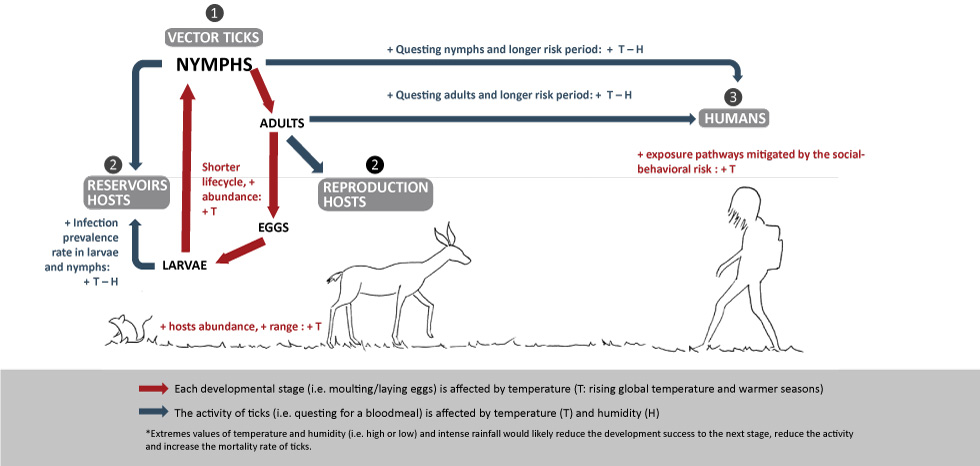 1
VECTOR TICKS
NYMPHS

+ Questing nymphs and longer risk period: + T – H

+ Questing adults and longer risk period: + T – H

ADULTS

3
HUMANS

2
RESERVOIRS HOSTS

Shorter lifecycle, + abundance: + T

2
REPRODUCTION HOSTS

+ exposure pathways mitigated by the social-behavioral risk : + T

+ Infection prevalence rate in larvae and nymphs: + T – H

EGGS

LARVAE

+ hosts abundance, + range : + T

Each developmental stage (i.e. moulting/laying eggs) is affected by temperature (T: rising global temperature and warmer seasons)

The activity of ticks (i.e. questing for a bloodmeal) is affected by temperature (T) and humidity (H)

*Extremes values of temperature and humidity (i.e. high or low) and intense rainfall would likely reduce the development success to the next stage, reduce the activity and increase the mortality rate of ticks.